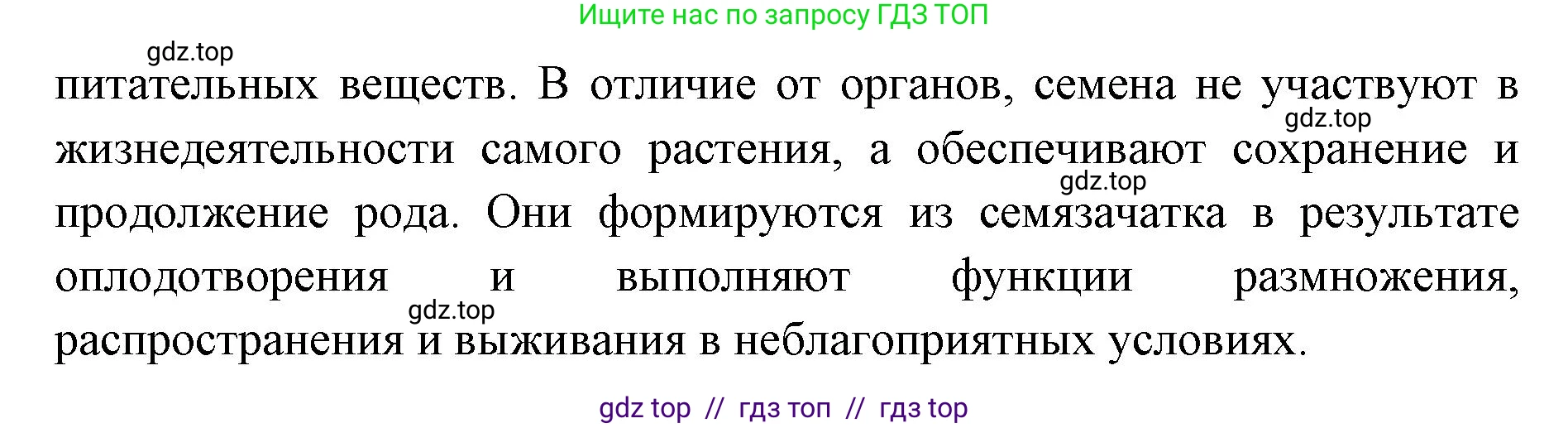 Ищите нас по запросу ГДЗ ТОП

gdz.top

питательных веществ. В отличие от органов, семена не участвуют в жизнедеятельности самого растения, а обеспечивают сохранение и продолжение рода. Они формируются из семязачатка в результате оплодотворения и выполняют функции размножения, распространения и выживания в неблагоприятных условиях.

gdz.top

gdz.top

gdz.top

gdz top // гдз топ // гдз top